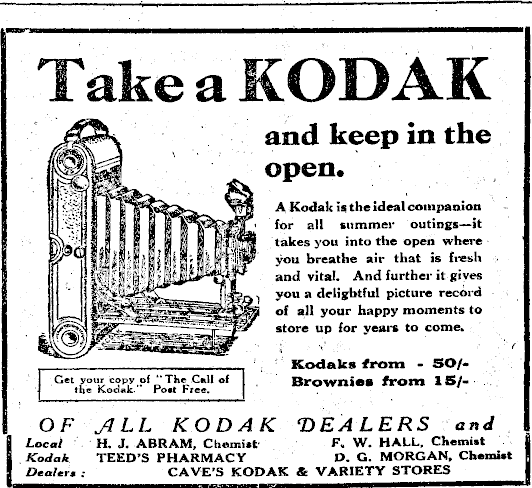 Take a KODAK

and keep in the open.

A Kodak is the ideal companion for all summer outings—it takes you into the open where you breathe air that is fresh and vital. And further it gives you a delightful picture record of all your happy moments to store up for years to come.

Kodaks from - 50/-
Brownies from 15/-

Get your copy of "The Call of the Kodak." Post Free.

OF ALL KODAK DEALERS and

Local
Kodak
Dealers :

H. J. ABRAM, Chemist
TEED'S PHARMACY

F. W. HALL, Chemist
D. G. MORGAN, Chemist

CAVE'S KODAK & VARIETY STORES